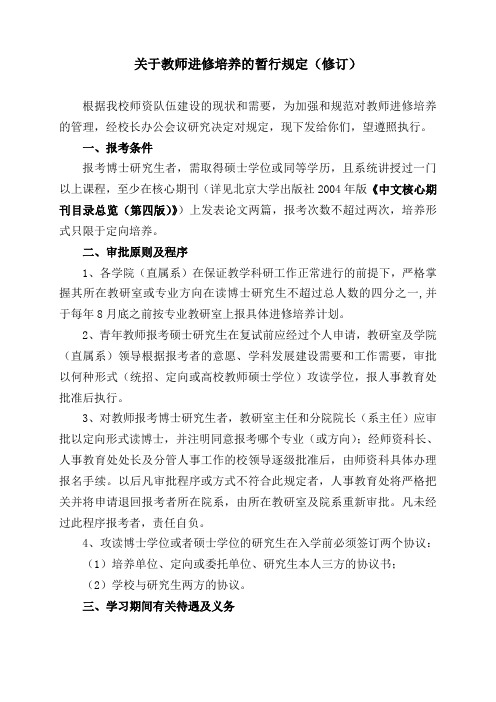 关于教师进修培养的暂行规定（修订）

根据我校师资队伍建设的现状和需要，为加强和规范对教师进修培养的管理，经校长办公会议研究决定对规定，现下发给你们，望遵照执行。

一、报考条件

报考博士研究生者，需取得硕士学位或同等学历，且系统讲授过一门以上课程，至少在核心期刊（详见北京大学出版社 2004 年版《中文核心期刊目录总览（第四版）》）上发表论文两篇，报考次数不超过两次，培养形式只限于定向培养。

二、审批原则及程序

1、各学院（直属系）在保证教学科研工作正常进行的前提下，严格掌握其所在教研室或专业方向在读博士研究生不超过总人数的四分之一，并于每年 8 月底之前按专业教研室上报具体进修培养计划。

2、青年教师报考硕士研究生在复试前应经过个人申请，教研室及学院（直属系）领导根据报考者的意愿、学科发展建设需要和工作需要，审批以何种形式（统招、定向或高校教师硕士学位）攻读学位，报人事教育处批准后执行。

3、对教师报考博士研究生者，教研室主任和分院院长（系主任）应审批以定向形式读博士，并注明同意报考哪个专业（或方向）；经师资科长、人事教育处处长及分管人事工作的校领导逐级批准后，由师资科具体办理报名手续。以后凡审批程序或方式不符合此规定者，人事教育处将严格把关并将申请退回报考者所在院系，由所在教研室及院系重新审批。凡未经过此程序报考者，责任自负。

4、攻读博士学位或者硕士学位的研究生在入学前必须签订两个协议：

（1）培养单位、定向或委托单位、研究生本人三方的协议书；

（2）学校与研究生两方的协议。

三、学习期间有关待遇及义务